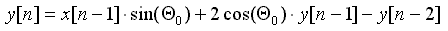 $y[n] = x[n-1] \cdot \sin(\Theta_0) + 2\cos(\Theta_0) \cdot y[n-1] - y[n-2]$